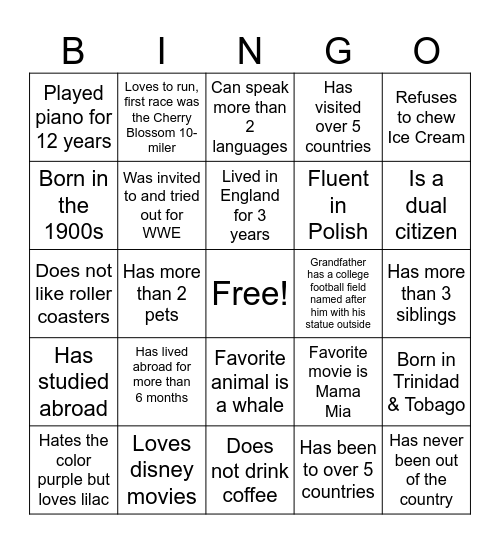 | B | I | N | G | O |
|---|---|---|---|---|
| Played piano for 12 years | Loves to run, first race was the Cherry Blossom 10-miler | Can speak more than 2 languages | Has visited over 5 countries | Refuses to chew Ice Cream |
| Born in the 1900s | Was invited to and tried out for WWE | Lived in England for 3 years | Fluent in Polish | Is a dual citizen |
| Does not like roller coasters | Has more than 2 pets | Free! | Grandfather has a college football field named after him with his statue outside | Has more than 3 siblings |
| Has studied abroad | Has lived abroad for more than 6 months | Favorite animal is a whale | Favorite movie is Mama Mia | Born in Trinidad & Tobago |
| Hates the color purple but loves lilac | Loves disney movies | Does not drink coffee | Has been to over 5 countries | Has never been out of the country |